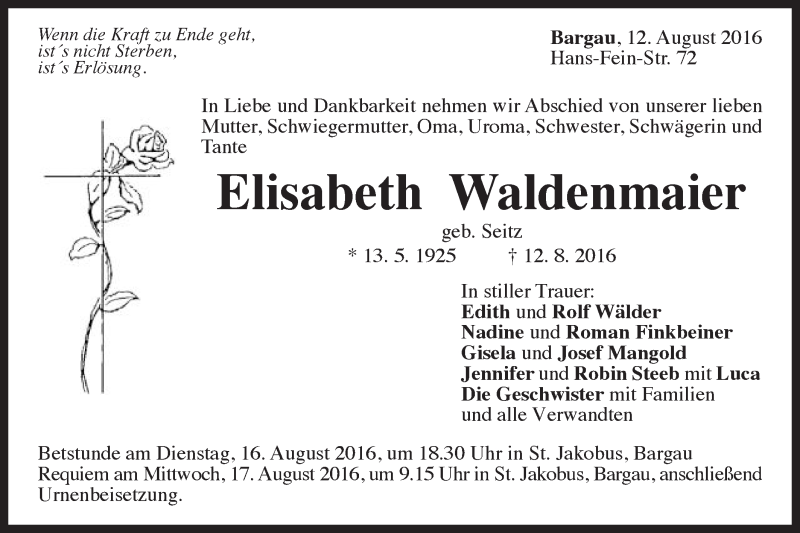 Wenn die Kraft zu Ende geht,
ist´s nicht Sterben,
ist´s Erlösung.

Bargau, 12. August 2016
Hans-Fein-Str. 72

In Liebe und Dankbarkeit nehmen wir Abschied von unserer lieben Mutter, Schwiegermutter, Oma, Uroma, Schwester, Schwägerin und Tante

Elisabeth Waldenmaier

geb. Seitz
* 13. 5. 1925 † 12. 8. 2016

In stiller Trauer:
Edith und Rolf Wälder
Nadine und Roman Finkbeiner
Gisela und Josef Mangold
Jennifer und Robin Steeb mit Luca
Die Geschwister mit Familien
und alle Verwandten

Betstunde am Dienstag, 16. August 2016, um 18.30 Uhr in St. Jakobus, Bargau
Requiem am Mittwoch, 17. August 2016, um 9.15 Uhr in St. Jakobus, Bargau, anschließend Urnenbeisetzung.